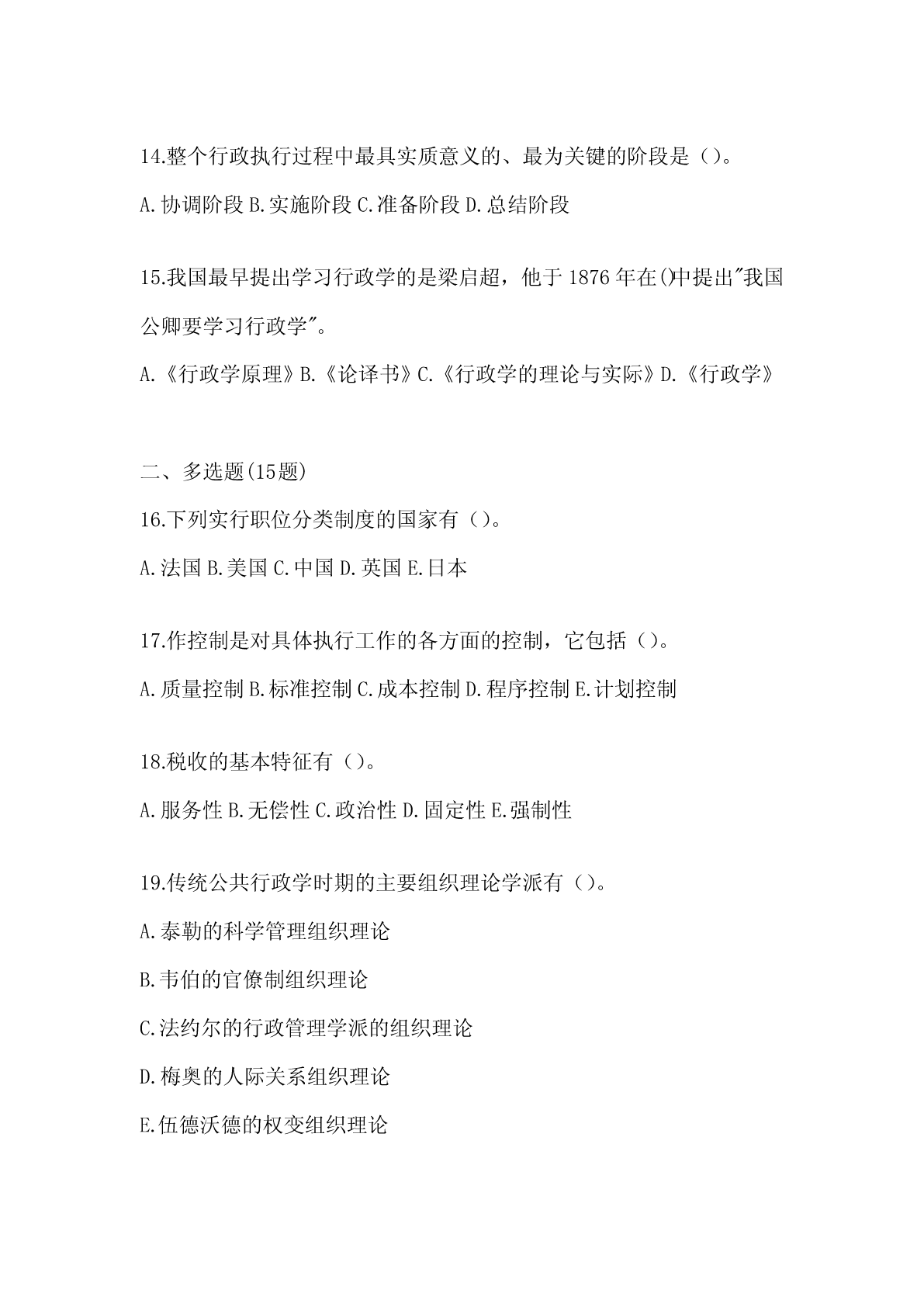 14.整个行政执行过程中最具实质意义的、最为关键的阶段是（）。

A.协调阶段 B.实施阶段 C.准备阶段 D.总结阶段

15.我国最早提出学习行政学的是梁启超，他于 1876 年在()中提出"我国公卿要学习行政学"。

A.《行政学原理》B.《论译书》C.《行政学的理论与实际》D.《行政学》

二、多选题(15题)

16.下列实行职位分类制度的国家有（）。

A.法国 B.美国 C.中国 D.英国 E.日本

17.作控制是对具体执行工作的各方面的控制，它包括（）。

A.质量控制 B.标准控制 C.成本控制 D.程序控制 E.计划控制

18.税收的基本特征有（）。

A.服务性 B.无偿性 C.政治性 D.固定性 E.强制性

19.传统公共行政学时期的主要组织理论学派有（）。

A.泰勒的科学管理组织理论

B.韦伯的官僚制组织理论

C.法约尔的行政管理学派的组织理论

D.梅奥的人际关系组织理论

E.伍德沃德的权变组织理论